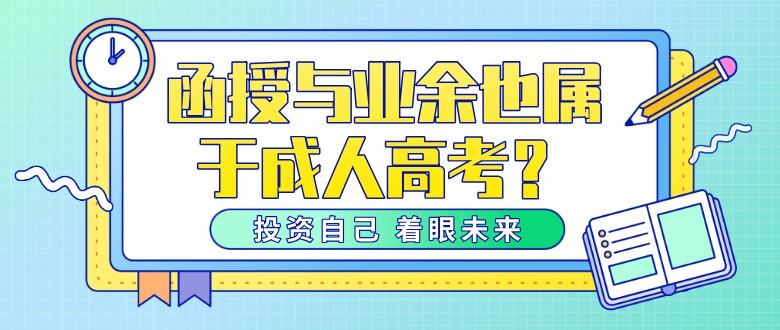 函授与业余也属于成人高考？

投资自己 着眼未来